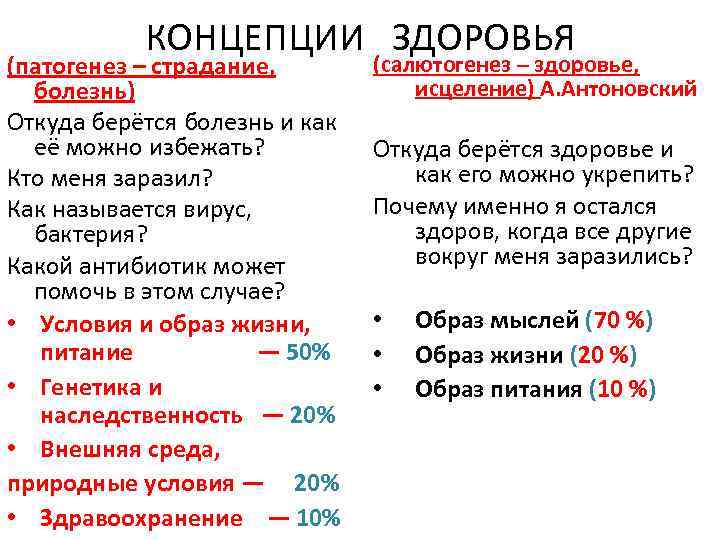 КОНЦЕПЦИИ ЗДОРОВЬЯ

(патогенез – страдание, болезнь)

Откуда берётся болезнь и как её можно избежать?

Кто меня заразил?

Как называется вирус, бактерия?

Какой антибиотик может помочь в этом случае?

• Условия и образ жизни, питание — 50%

• Генетика и наследственность — 20%

• Внешняя среда,

природные условия — 20%

• Здравоохранение — 10%

(салютогенез – здоровье, исцеление) А.Антоновский

Откуда берётся здоровье и как его можно укрепить?

Почему именно я остался здоров, когда все другие вокруг меня заразились?

• Образ мыслей (70 %)

• Образ жизни (20 %)

• Образ питания (10 %)